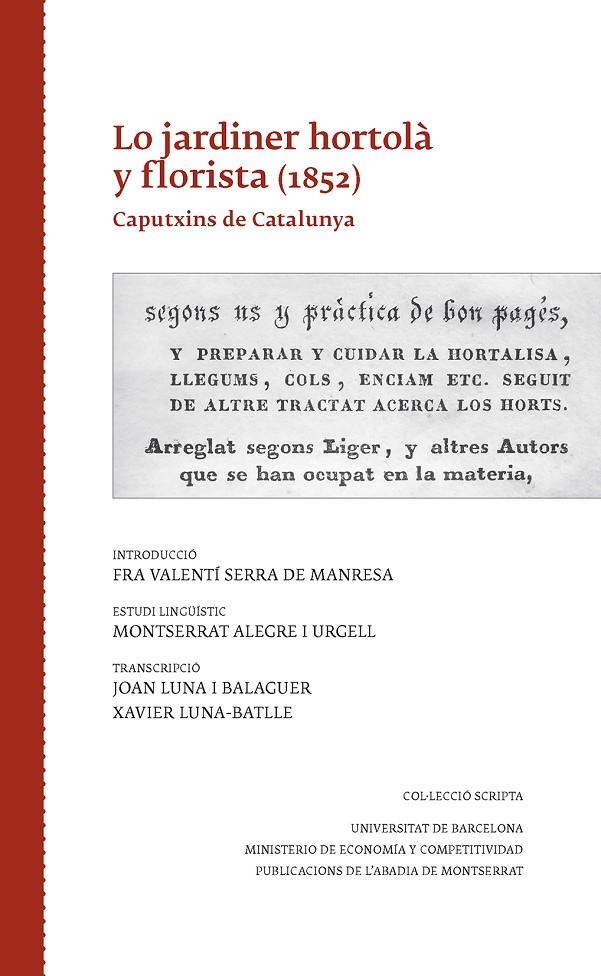 Lo jardiner hortolà y florista (1852)

Caputxins de Catalunya

segons us y práctica de bon pagés,

Y PREPARAR Y CUIDAR LA HORTALISA, LLEGUMS, COLS, ENCIAM ETC. SEGUIT DE ALTRE TRACTAT ACERCA LOS HORTS.

Arreglat segons Liger, y altres Autors que se han ocupat en la materia,

INTRODUCCIÓ
FRA VALENTÍ SERRA DE MANRESA

ESTUDI LINGÜÍSTIC
MONTSERRAT ALEGRE I URGELL

TRANSCRIPCIÓ
JOAN LUNA I BALAGUER
XAVIER LUNA-BATLLE

COL·LECCIÓ SCRIPTA

UNIVERSITAT DE BARCELONA
MINISTERIO DE ECONOMÍA Y COMPETITIVIDAD
PUBLICACIONS DE L'ABADIA DE MONTSERRAT